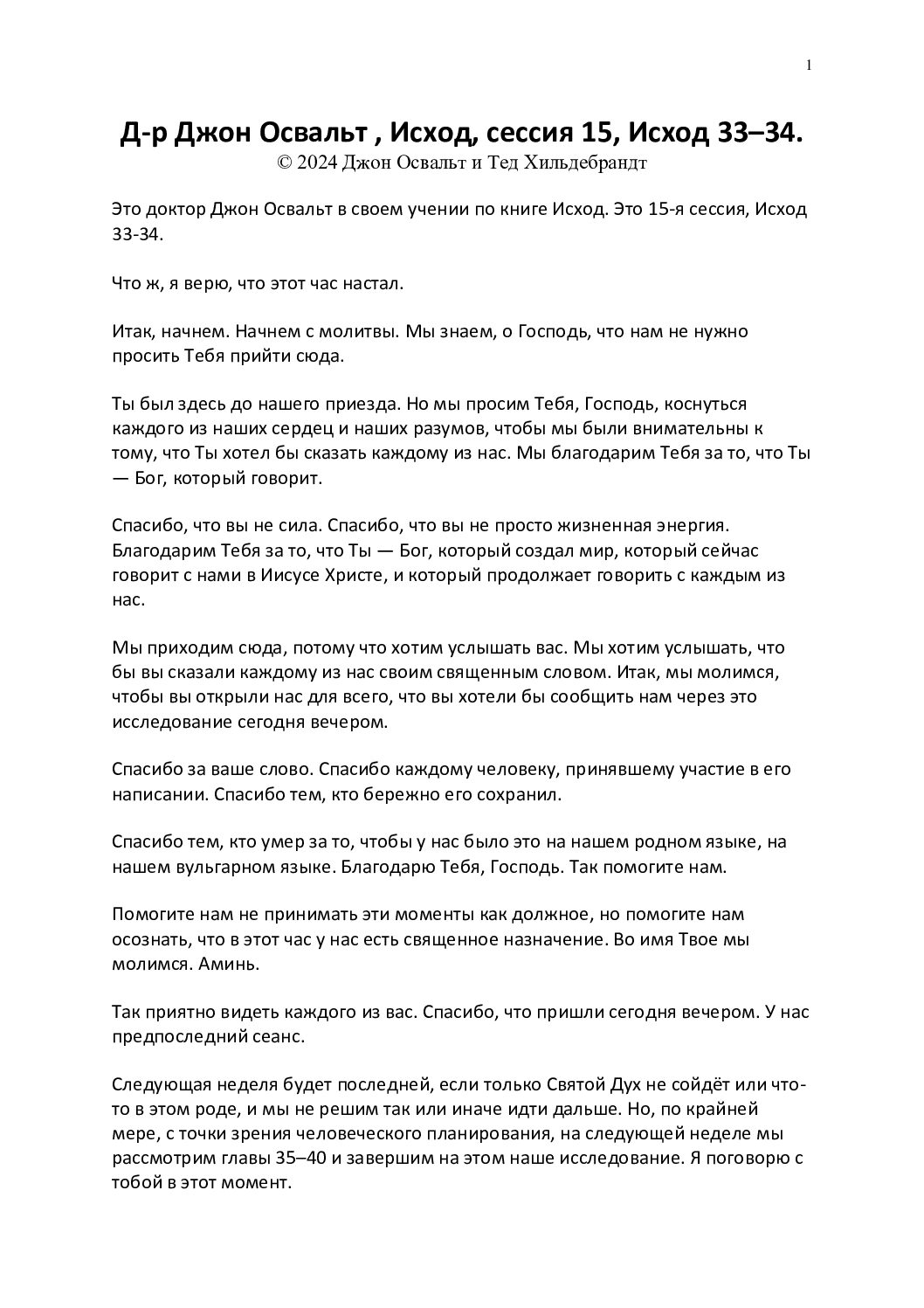 1

Д-р Джон Освальт , Исход, сессия 15, Исход 33–34.
© 2024 Джон Освальт и Тед Хильдебрандт

Это доктор Джон Освальт в своем учении по книге Исход. Это 15-я сессия, Исход 33-34.

Что ж, я верю, что этот час настал.

Итак, начнем. Начнем с молитвы. Мы знаем, о Господь, что нам не нужно просить Тебя прийти сюда.

Ты был здесь до нашего приезда. Но мы просим Тебя, Господь, коснуться каждого из наших сердец и наших разумов, чтобы мы были внимательны к тому, что Ты хотел бы сказать каждому из нас. Мы благодарим Тебя за то, что Ты — Бог, который говорит.

Спасибо, что вы не сила. Спасибо, что вы не просто жизненная энергия. Благодарим Тебя за то, что Ты — Бог, который создал мир, который сейчас говорит с нами в Иисусе Христе, и который продолжает говорить с каждым из нас.

Мы приходим сюда, потому что хотим услышать вас. Мы хотим услышать, что бы вы сказали каждому из нас своим священным словом. Итак, мы молимся, чтобы вы открыли нас для всего, что вы хотели бы сообщить нам через это исследование сегодня вечером.

Спасибо за ваше слово. Спасибо каждому человеку, принявшему участие в его написании. Спасибо тем, кто бережно его сохранил.

Спасибо тем, кто умер за то, чтобы у нас было это на нашем родном языке, на нашем вульгарном языке. Благодарю Тебя, Господь. Так помогите нам.

Помогите нам не принимать эти моменты как должное, но помогите нам осознать, что в этот час у нас есть священное назначение. Во имя Твое мы молимся. Аминь.

Так приятно видеть каждого из вас. Спасибо, что пришли сегодня вечером. У нас предпоследний сеанс.

Следующая неделя будет последней, если только Святой Дух не сойдёт или что-то в этом роде, и мы не решим так или иначе идти дальше. Но, по крайней мере, с точки зрения человеческого планирования, на следующей неделе мы рассмотрим главы 35–40 и завершим на этом наше исследование. Я поговорю с тобой в этот момент.